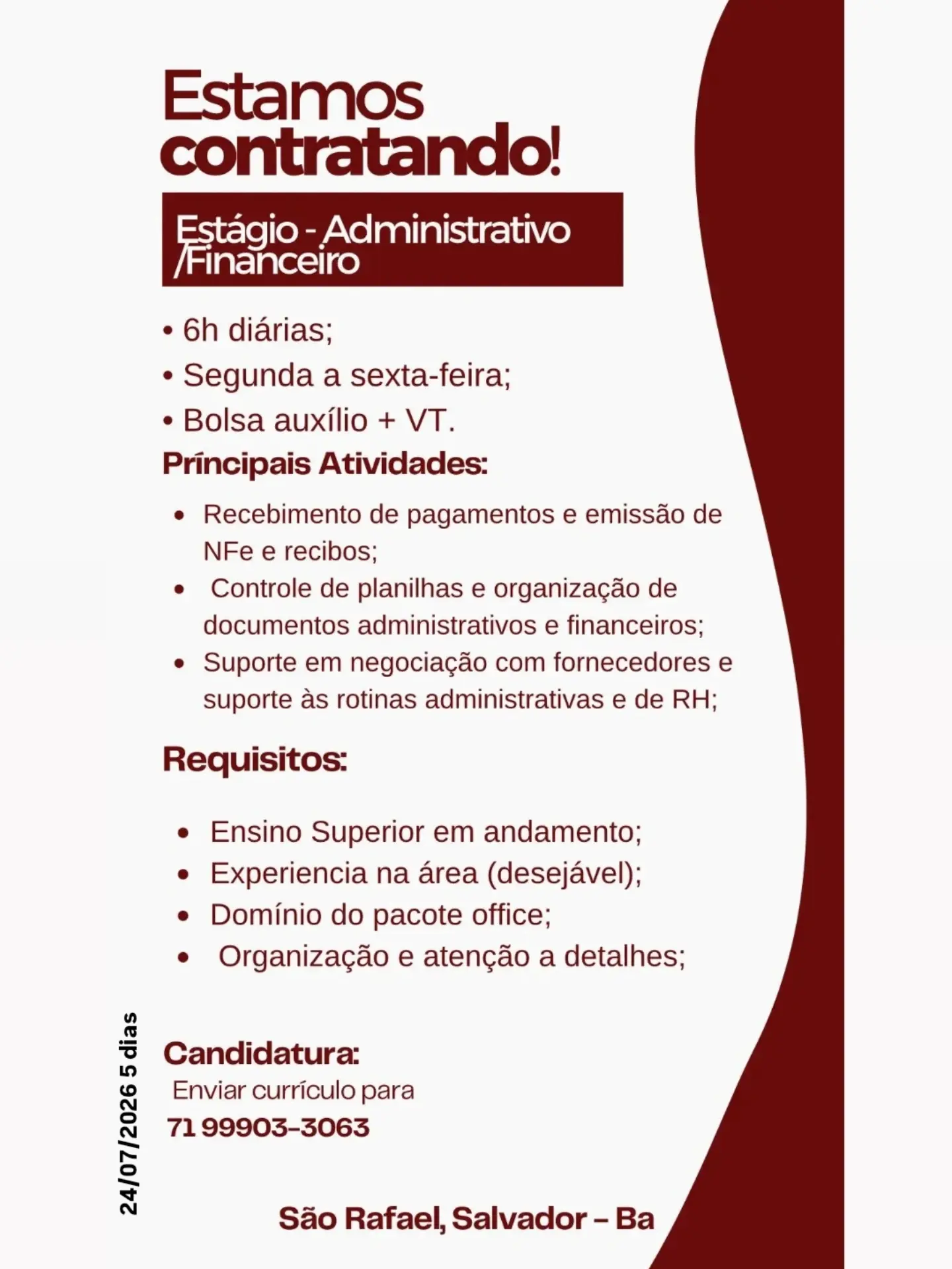 Estamos contratando!

Estágio - Administrativo /Financeiro

• 6h diárias;
• Segunda a sexta-feira;
• Bolsa auxílio + VT.

Príncipais Atividades:

• Recebimento de pagamentos e emissão de NFe e recibos;
• Controle de planilhas e organização de documentos administrativos e financeiros;
• Suporte em negociação com fornecedores e suporte às rotinas administrativas e de RH;

Requisitos:

• Ensino Superior em andamento;
• Experiencia na área (desejável);
• Domínio do pacote office;
• Organização e atenção a detalhes;

24/07/2026 5 dias

Candidatura:
Enviar currículo para
71 99903-3063

São Rafael, Salvador – Ba